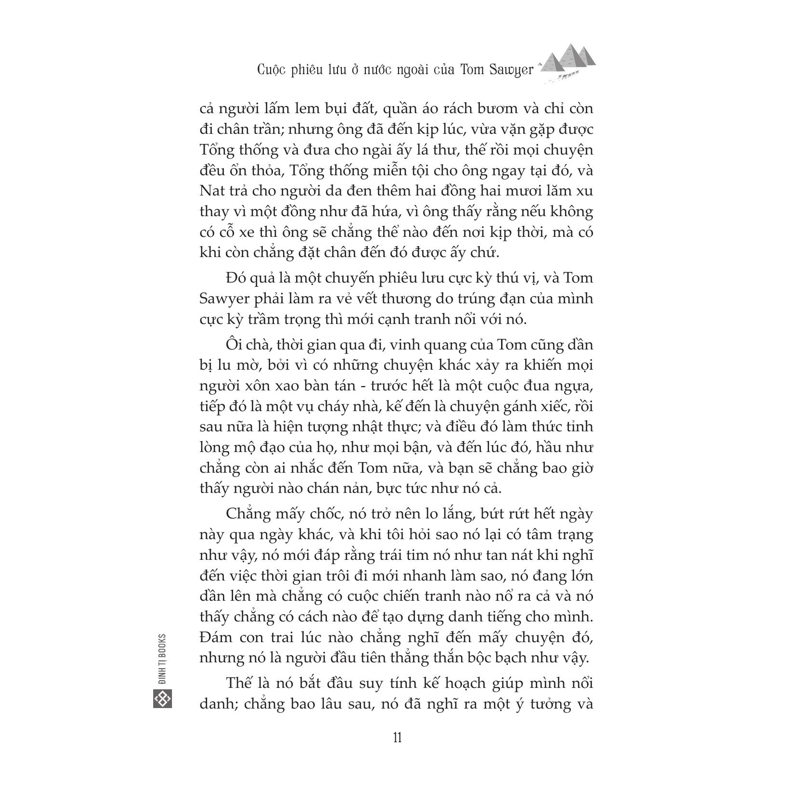 Cuộc phiêu lưu ở nước ngoài của Tom Sawyer

cả người lấm lem bụi đất, quần áo rách bươm và chỉ còn đi chân trần; nhưng ông đã đến kịp lúc, vừa vặn gặp được Tổng thống và đưa cho ngài ấy lá thư, thế rồi mọi chuyện đều ổn thỏa, Tổng thống miễn tội cho ông ngay tại đó, và Nat trả cho người da đen thêm hai đồng hai mươi lăm xu thay vì một đồng như đã hứa, vì ông thấy rằng nếu không có cỗ xe thì ông sẽ chẳng thể nào đến nơi kịp thời, mà có khi còn chẳng đặt chân đến đó được ấy chứ.

Đó quả là một chuyến phiêu lưu cực kỳ thú vị, và Tom Sawyer phải làm ra vẻ vết thương do trúng đạn của mình cực kỳ trầm trọng thì mới cạnh tranh nổi với nó.

Ôi chà, thời gian qua đi, vinh quang của Tom cũng dần bị lu mờ, bởi vì có những chuyện khác xảy ra khiến mọi người xôn xao bàn tán - trước hết là một cuộc đua ngựa, tiếp đó là một vụ cháy nhà, kế đến là chuyện gánh xiếc, rồi sau nữa là hiện tượng nhật thực; và điều đó làm thức tỉnh lòng mộ đạo của họ, như mọi bận, và đến lúc đó, hầu như chẳng còn ai nhắc đến Tom nữa, và bạn sẽ chẳng bao giờ thấy người nào chán nản, bực tức như nó cả.

Chẳng mấy chốc, nó trở nên lo lắng, bứt rứt hết ngày này qua ngày khác, và khi tôi hỏi sao nó lại có tâm trạng như vậy, nó mới đáp rằng trái tim nó như tan nát khi nghĩ đến việc thời gian trôi đi mới nhanh làm sao, nó đang lớn dần lên mà chẳng có cuộc chiến tranh nào nổ ra cả và nó thấy chẳng có cách nào để tạo dựng danh tiếng cho mình. Đám con trai lúc nào chẳng nghĩ đến mấy chuyện đó, nhưng nó là người đầu tiên thẳng thắn bộc bạch như vậy.

Thế là nó bắt đầu suy tính kế hoạch giúp mình nổi danh; chẳng bao lâu sau, nó đã nghĩ ra một ý tưởng và

ĐINH TỊ BOOKS

11